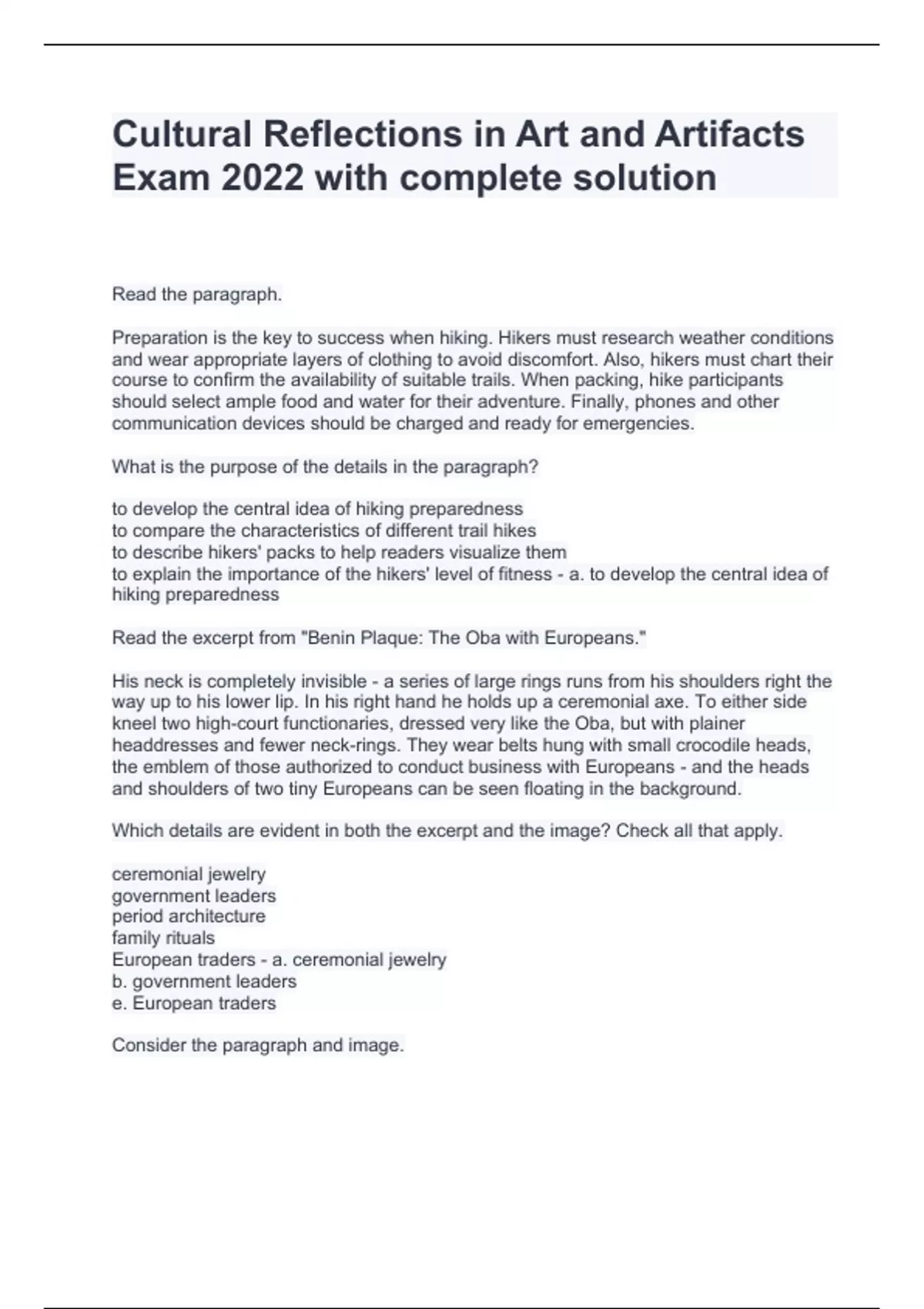 Cultural Reflections in Art and Artifacts Exam 2022 with complete solution

Read the paragraph.

Preparation is the key to success when hiking. Hikers must research weather conditions and wear appropriate layers of clothing to avoid discomfort. Also, hikers must chart their course to confirm the availability of suitable trails. When packing, hike participants should select ample food and water for their adventure. Finally, phones and other communication devices should be charged and ready for emergencies.

What is the purpose of the details in the paragraph?

to develop the central idea of hiking preparedness
to compare the characteristics of different trail hikes
to describe hikers' packs to help readers visualize them
to explain the importance of the hikers' level of fitness - a. to develop the central idea of hiking preparedness

Read the excerpt from "Benin Plaque: The Oba with Europeans."

His neck is completely invisible - a series of large rings runs from his shoulders right the way up to his lower lip. In his right hand he holds up a ceremonial axe. To either side kneel two high-court functionaries, dressed very like the Oba, but with plainer headdresses and fewer neck-rings. They wear belts hung with small crocodile heads, the emblem of those authorized to conduct business with Europeans - and the heads and shoulders of two tiny Europeans can be seen floating in the background.

Which details are evident in both the excerpt and the image? Check all that apply.

ceremonial jewelry
government leaders
period architecture
family rituals
European traders - a. ceremonial jewelry
b. government leaders
e. European traders

Consider the paragraph and image.